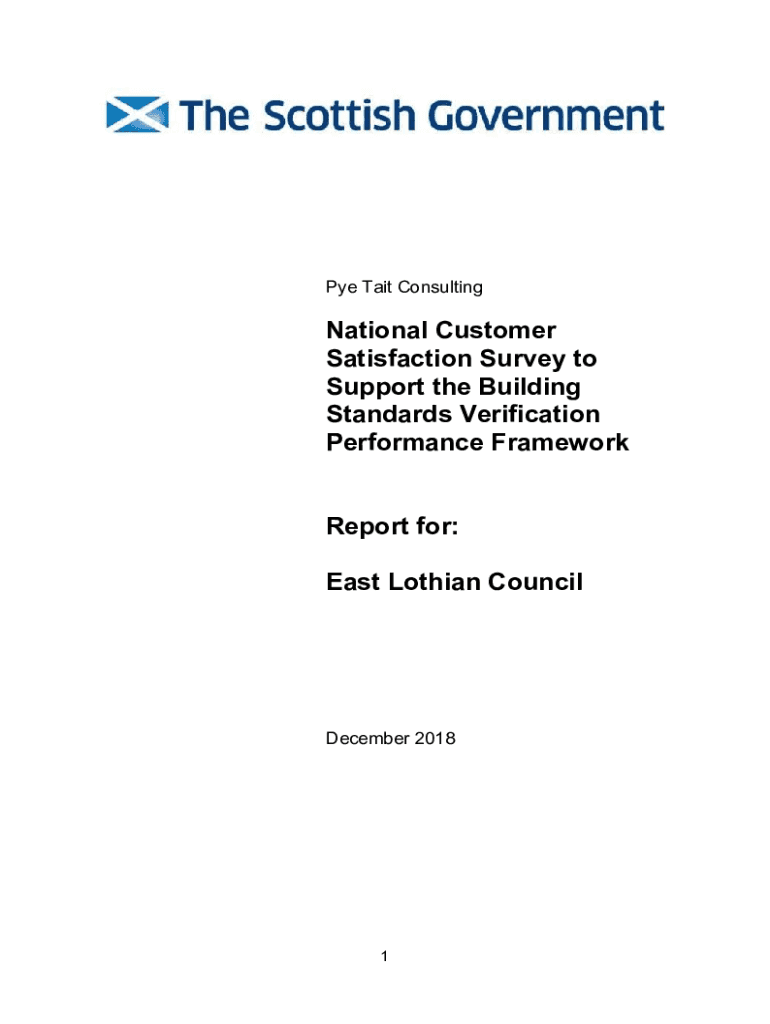 The Scottish Government

Pye Tait Consulting

National Customer Satisfaction Survey to Support the Building Standards Verification Performance Framework

Report for:

East Lothian Council

December 2018

1